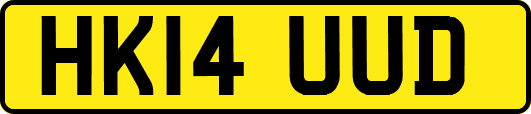 HK14 UUD